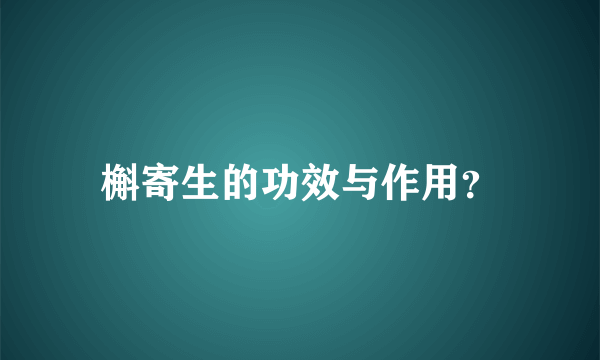 槲寄生的功效与作用?